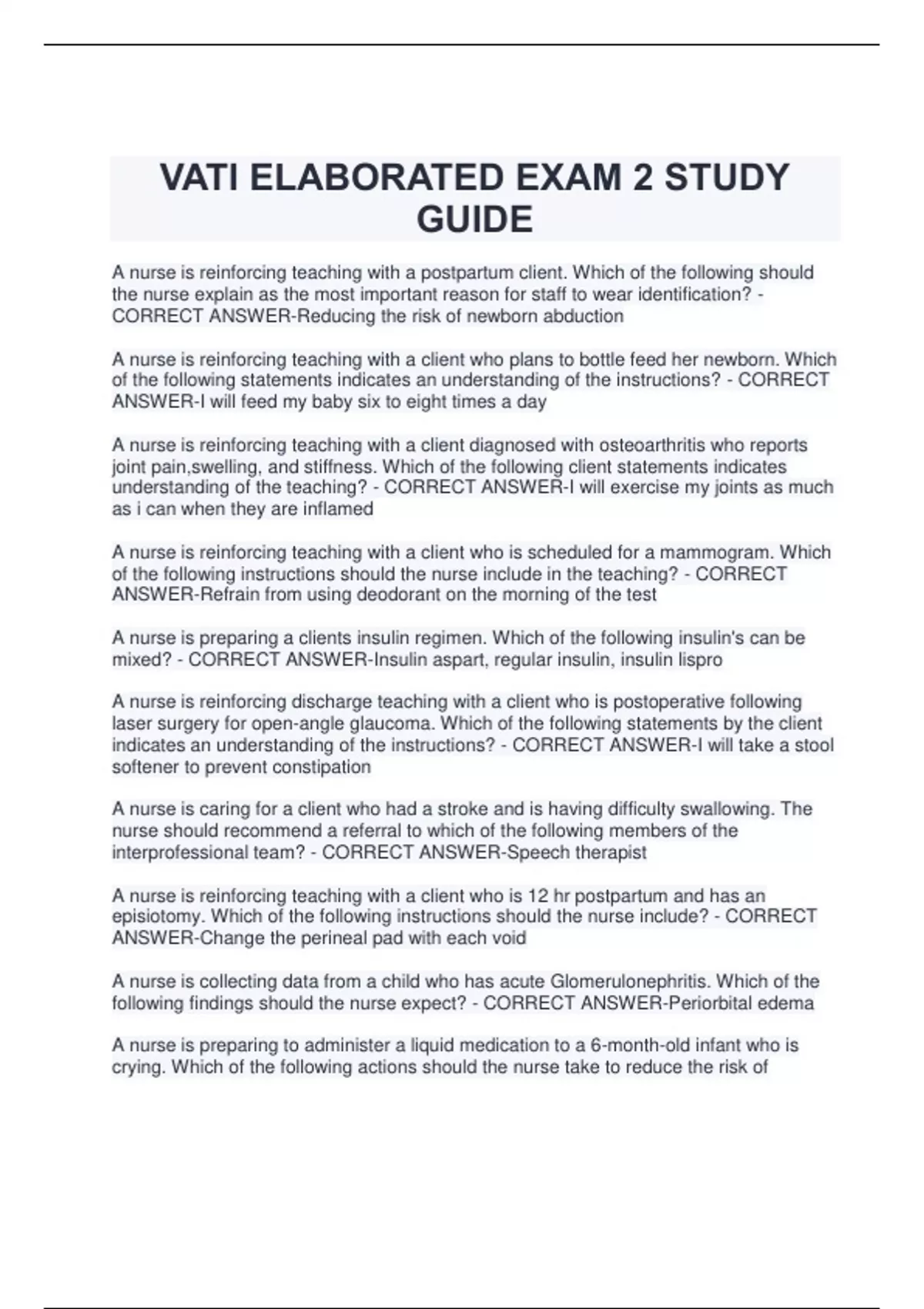 VATI ELABORATED EXAM 2 STUDY GUIDE

A nurse is reinforcing teaching with a postpartum client. Which of the following should the nurse explain as the most important reason for staff to wear identification? - CORRECT ANSWER-Reducing the risk of newborn abduction

A nurse is reinforcing teaching with a client who plans to bottle feed her newborn. Which of the following statements indicates an understanding of the instructions? - CORRECT ANSWER-I will feed my baby six to eight times a day

A nurse is reinforcing teaching with a client diagnosed with osteoarthritis who reports joint pain,swelling, and stiffness. Which of the following client statements indicates understanding of the teaching? - CORRECT ANSWER-I will exercise my joints as much as i can when they are inflamed

A nurse is reinforcing teaching with a client who is scheduled for a mammogram. Which of the following instructions should the nurse include in the teaching? - CORRECT ANSWER-Refrain from using deodorant on the morning of the test

A nurse is preparing a clients insulin regimen. Which of the following insulin's can be mixed? - CORRECT ANSWER-Insulin aspart, regular insulin, insulin lispro

A nurse is reinforcing discharge teaching with a client who is postoperative following laser surgery for open-angle glaucoma. Which of the following statements by the client indicates an understanding of the instructions? - CORRECT ANSWER-I will take a stool softener to prevent constipation

A nurse is caring for a client who had a stroke and is having difficulty swallowing. The nurse should recommend a referral to which of the following members of the interprofessional team? - CORRECT ANSWER-Speech therapist

A nurse is reinforcing teaching with a client who is 12 hr postpartum and has an episiotomy. Which of the following instructions should the nurse include? - CORRECT ANSWER-Change the perineal pad with each void

A nurse is collecting data from a child who has acute Glomerulonephritis. Which of the following findings should the nurse expect? - CORRECT ANSWER-Periorbital edema

A nurse is preparing to administer a liquid medication to a 6-month-old infant who is crying. Which of the following actions should the nurse take to reduce the risk of